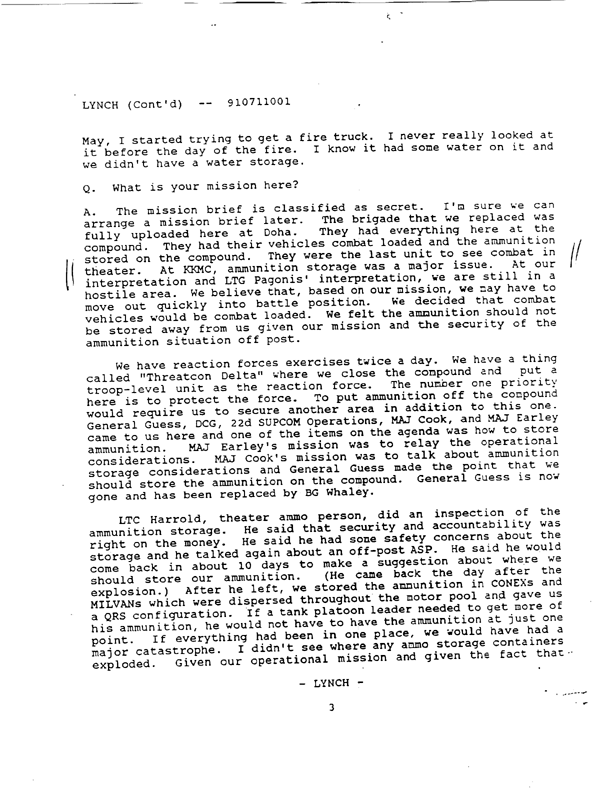 LYNCH (Cont'd) -- 910711001

May, I started trying to get a fire truck. I never really looked at it before the day of the fire. I know it had some water on it and we didn't have a water storage.

Q. What is your mission here?

A. The mission brief is classified as secret. I'm sure we can arrange a mission brief later. The brigade that we replaced was fully uploaded here at Doha. They had everything here at the compound. They had their vehicles combat loaded and the ammunition stored on the compound. They were the last unit to see combat in theater. At KKMC, ammunition storage was a major issue. At our interpretation and LTG Pagonis' interpretation, we are still in a hostile area. We believe that, based on our mission, we may have to move out quickly into battle position. We decided that combat vehicles would be combat loaded. We felt the ammunition should not be stored away from us given our mission and the security of the ammunition situation off post.

We have reaction forces exercises twice a day. We have a thing called "Threatcon Delta" where we close the compound and put a troop-level unit as the reaction force. The number one priority here is to protect the force. To put ammunition off the compound would require us to secure another area in addition to this one. General Guess, DCG, 22d SUPCOM Operations, MAJ Cook, and MAJ Earley came to us here and one of the items on the agenda was how to store ammunition. MAJ Earley's mission was to relay the operational considerations. MAJ Cook's mission was to talk about ammunition storage considerations and General Guess made the point that we should store the ammunition on the compound. General Guess is now gone and has been replaced by BG Whaley.

LTC Harrold, theater ammo person, did an inspection of the ammunition storage. He said that security and accountability was right on the money. He said he had some safety concerns about the storage and he talked again about an off-post ASP. He said he would come back in about 10 days to make a suggestion about where we should store our ammunition. (He came back the day after the explosion.) After he left, we stored the ammunition in CONEXs and MILVANs which were dispersed throughout the motor pool and gave us a QRS configuration. If a tank platoon leader needed to get more of his ammunition, he would not have to have the ammunition at just one point. If everything had been in one place, we would have had a major catastrophe. I didn't see where any ammo storage containers exploded. Given our operational mission and given the fact that

- LYNCH -

3